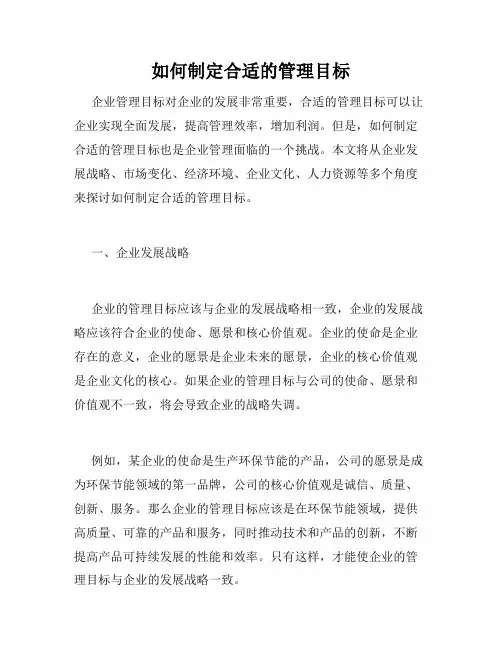 如何制定合适的管理目标

企业管理目标对企业的发展非常重要，合适的管理目标可以让企业实现全面发展，提高管理效率，增加利润。但是，如何制定合适的管理目标也是企业管理面临的一个挑战。本文将从企业发展战略、市场变化、经济环境、企业文化、人力资源等多个角度来探讨如何制定合适的管理目标。

一、企业发展战略

企业的管理目标应该与企业的发展战略相一致，企业的发展战略应该符合企业的使命、愿景和核心价值观。企业的使命是企业存在的意义，企业的愿景是企业未来的愿景，企业的核心价值观是企业文化的核心。如果企业的管理目标与公司的使命、愿景和价值观不一致，将会导致企业的战略失调。

例如，某企业的使命是生产环保节能的产品，公司的愿景是成为环保节能领域的第一品牌，公司的核心价值观是诚信、质量、创新、服务。那么企业的管理目标应该是在环保节能领域，提供高质量、可靠的产品和服务，同时推动技术和产品的创新，不断提高产品可持续发展的性能和效率。只有这样，才能使企业的管理目标与企业的发展战略一致。